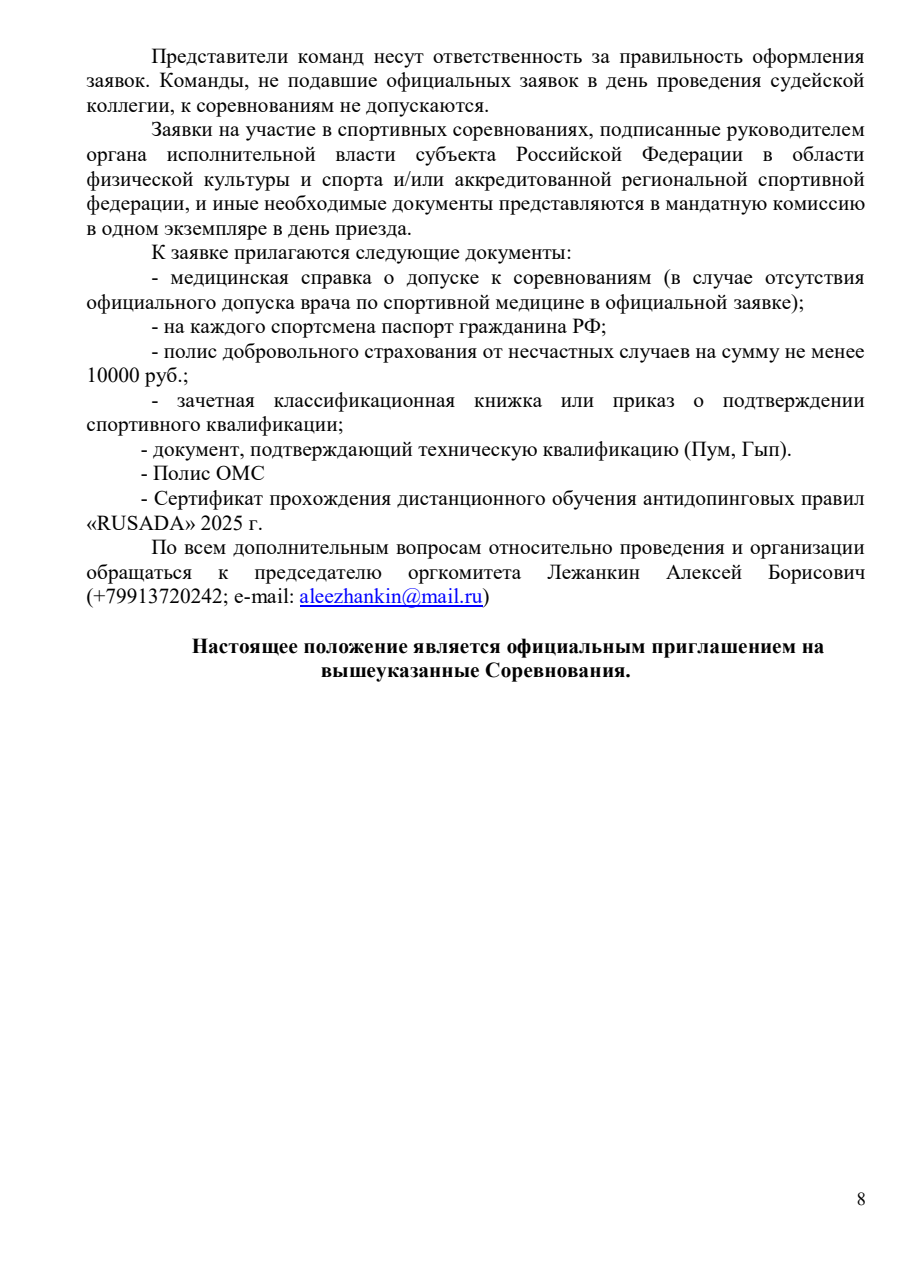 Представители команд несут ответственность за правильность оформления заявок. Команды, не подавшие официальных заявок в день проведения судейской коллегии, к соревнованиям не допускаются.

Заявки на участие в спортивных соревнованиях, подписанные руководителем органа исполнительной власти субъекта Российской Федерации в области физической культуры и спорта и/или аккредитованной региональной спортивной федерации, и иные необходимые документы представляются в мандатную комиссию в одном экземпляре в день приезда.

К заявке прилагаются следующие документы:

- медицинская справка о допуске к соревнованиям (в случае отсутствия официального допуска врача по спортивной медицине в официальной заявке);

- на каждого спортсмена паспорт гражданина РФ;

- полис добровольного страхования от несчастных случаев на сумму не менее 10000 руб.;

- зачетная классификационная книжка или приказ о подтверждении спортивного квалификации;

- документ, подтверждающий техническую квалификацию (Пум, Гып).

- Полис ОМС

- Сертификат прохождения дистанционного обучения антидопинговых правил «RUSADA» 2025 г.

По всем дополнительным вопросам относительно проведения и организации обращаться к председателю оргкомитета Лежанкин Алексей Борисович (+79913720242; e-mail: aleezhankin@mail.ru)

Настоящее положение является официальным приглашением на вышеуказанные Соревнования.

8